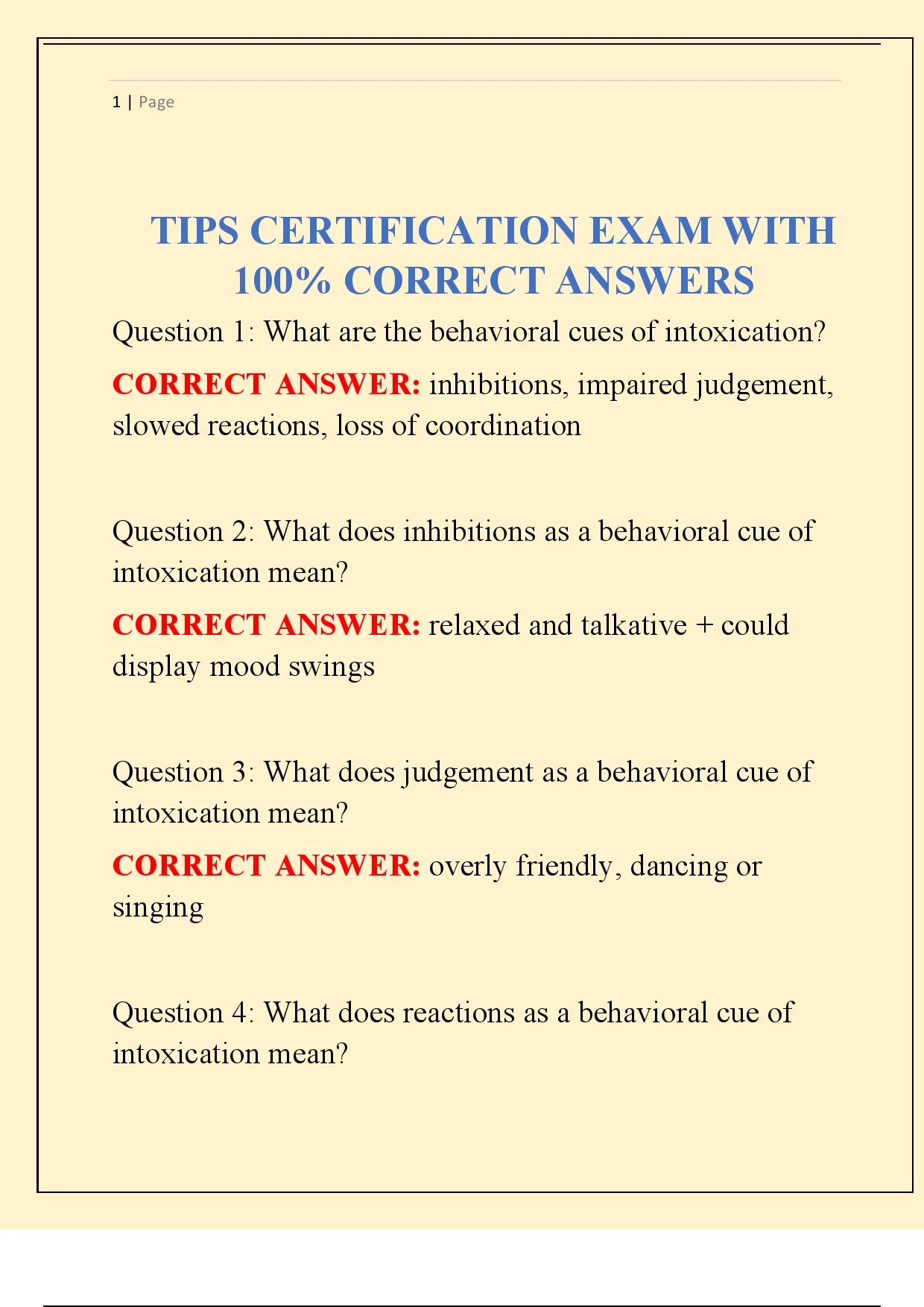 1 | Page

TIPS CERTIFICATION EXAM WITH 100% CORRECT ANSWERS

Question 1: What are the behavioral cues of intoxication?

CORRECT ANSWER: inhibitions, impaired judgement, slowed reactions, loss of coordination

Question 2: What does inhibitions as a behavioral cue of intoxication mean?

CORRECT ANSWER: relaxed and talkative + could display mood swings

Question 3: What does judgement as a behavioral cue of intoxication mean?

CORRECT ANSWER: overly friendly, dancing or singing

Question 4: What does reactions as a behavioral cue of intoxication mean?